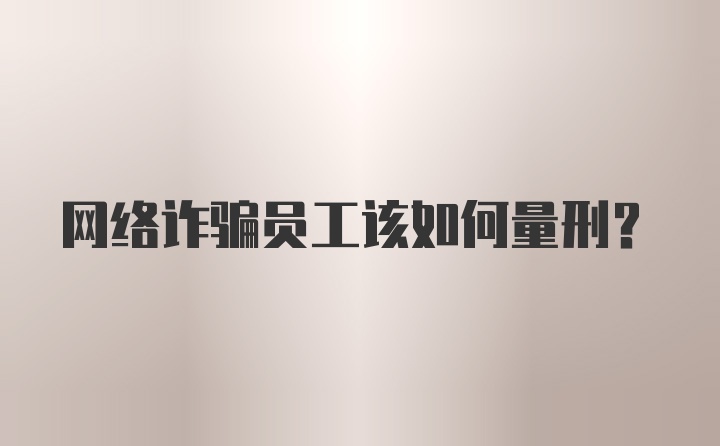 网络诈骗员工该如何量刑？